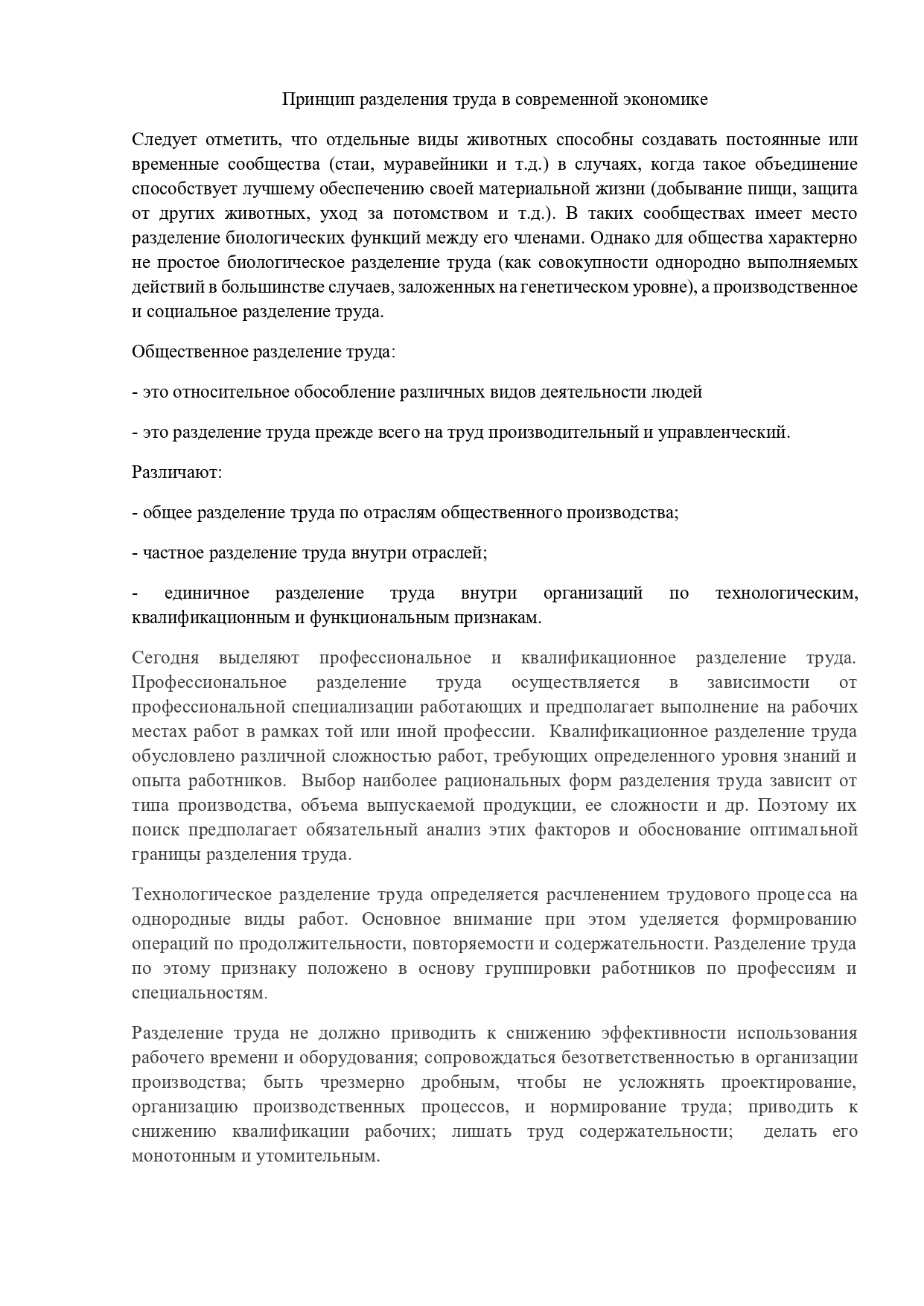 Принцип разделения труда в современной экономике

Следует отметить, что отдельные виды животных способны создавать постоянные или временные сообщества (стаи, муравейники и т.д.) в случаях, когда такое объединение способствует лучшему обеспечению своей материальной жизни (добывание пищи, защита от других животных, уход за потомством и т.д.). В таких сообществах имеет место разделение биологических функций между его членами. Однако для общества характерно не простое биологическое разделение труда (как совокупности однородно выполняемых действий в большинстве случаев, заложенных на генетическом уровне), а производственное и социальное разделение труда.

Общественное разделение труда:

- это относительное обособление различных видов деятельности людей

- это разделение труда прежде всего на труд производительный и управленческий.

Различают:

- общее разделение труда по отраслям общественного производства;

- частное разделение труда внутри отраслей;

- единичное разделение труда внутри организаций по технологическим, квалификационным и функциональным признакам.

Сегодня выделяют профессиональное и квалификационное разделение труда. Профессиональное разделение труда осуществляется в зависимости от профессиональной специализации работающих и предполагает выполнение на рабочих местах работ в рамках той или иной профессии. Квалификационное разделение труда обусловлено различной сложностью работ, требующих определенного уровня знаний и опыта работников. Выбор наиболее рациональных форм разделения труда зависит от типа производства, объема выпускаемой продукции, ее сложности и др. Поэтому их поиск предполагает обязательный анализ этих факторов и обоснование оптимальной границы разделения труда.

Технологическое разделение труда определяется расчленением трудового процесса на однородные виды работ. Основное внимание при этом уделяется формированию операций по продолжительности, повторяемости и содержательности. Разделение труда по этому признаку положено в основу группировки работников по профессиям и специальностям.

Разделение труда не должно приводить к снижению эффективности использования рабочего времени и оборудования; сопровождаться безответственностью в организации производства; быть чрезмерно дробным, чтобы не усложнять проектирование, организацию производственных процессов, и нормирование труда; приводить к снижению квалификации рабочих; лишать труд содержательности; делать его монотонным и утомительным.